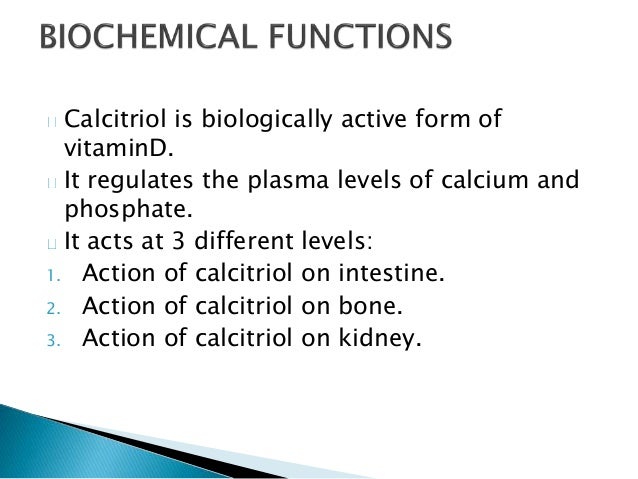 BIOCHEMICAL FUNCTIONS

Calcitriol is biologically active form of vitaminD.

It regulates the plasma levels of calcium and phosphate.

It acts at 3 different levels:

1. Action of calcitriol on intestine.
2. Action of calcitriol on bone.
3. Action of calcitriol on kidney.